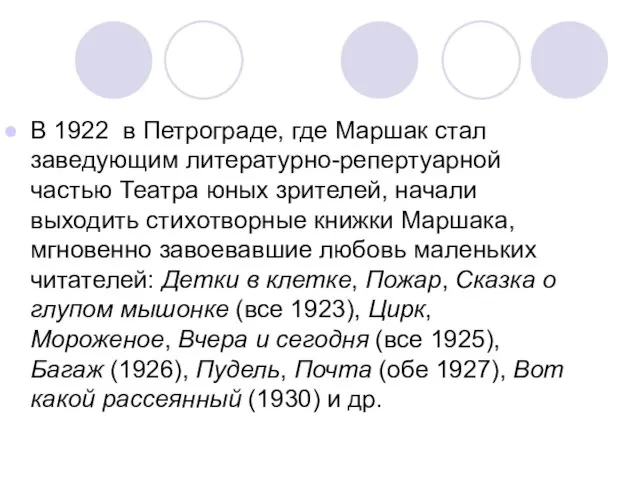 В 1922 в Петрограде, где Маршак стал заведующим литературно-репертуарной частью Театра юных зрителей, начали выходить стихотворные книжки Маршака, мгновенно завоевавшие любовь маленьких читателей: Детки в клетке, Пожар, Сказка о глупом мышонке (все 1923), Цирк, Мороженое, Вчера и сегодня (все 1925), Багаж (1926), Пудель, Почта (обе 1927), Вот какой рассеянный (1930) и др.